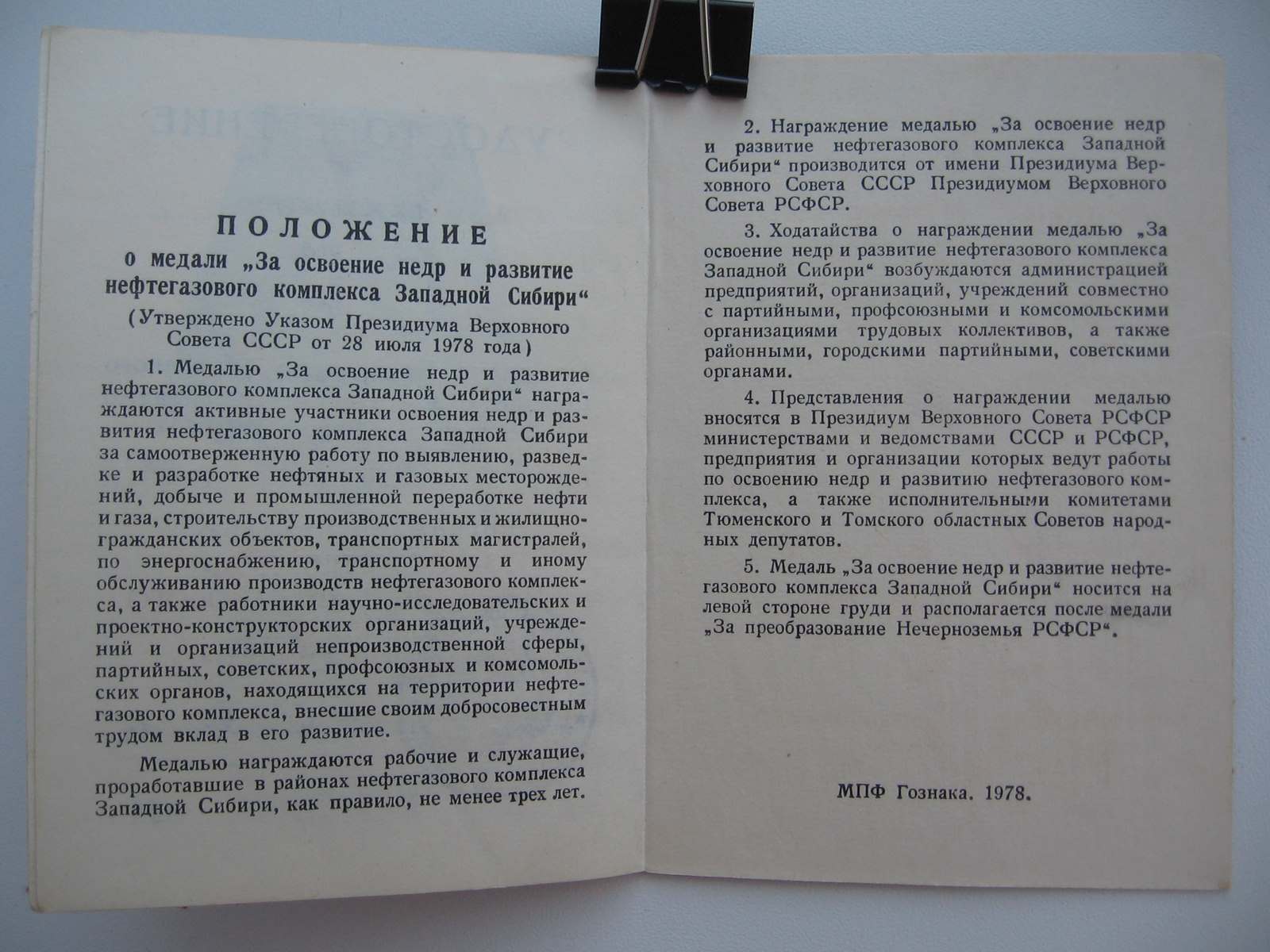 ПОЛОЖЕНИЕ
о медали „За освоение недр и развитие нефтегазового комплекса Западной Сибири“
(Утверждено Указом Президиума Верховного Совета СССР от 28 июля 1978 года)

1. Медалью „За освоение недр и развитие нефтегазового комплекса Западной Сибири“ награждаются активные участники освоения недр и развития нефтегазового комплекса Западной Сибири за самоотверженную работу по выявлению, разведке и разработке нефтяных и газовых месторождений, добыче и промышленной переработке нефти и газа, строительству производственных и жилищно-гражданских объектов, транспортных магистралей, по энергоснабжению, транспортному и иному обслуживанию производств нефтегазового комплекса, а также работники научно-исследовательских и проектно-конструкторских организаций, учреждений и организаций непроизводственной сферы, партийных, советских, профсоюзных и комсомольских органов, находящихся на территории нефтегазового комплекса, внесшие своим добросовестным трудом вклад в его развитие.

Медалью награждаются рабочие и служащие, проработавшие в районах нефтегазового комплекса Западной Сибири, как правило, не менее трех лет.

2. Награждение медалью „За освоение недр и развитие нефтегазового комплекса Западной Сибири“ производится от имени Президиума Верховного Совета СССР Президиумом Верховного Совета РСФСР.

3. Ходатайства о награждении медалью „За освоение недр и развитие нефтегазового комплекса Западной Сибири“ возбуждаются администрацией предприятий, организаций, учреждений совместно с партийными, профсоюзными и комсомольскими организациями трудовых коллективов, а также районными, городскими партийными, советскими органами.

4. Представления о награждении медалью вносятся в Президиум Верховного Совета РСФСР министерствами и ведомствами СССР и РСФСР, предприятия и организации которых ведут работы по освоению недр и развитию нефтегазового комплекса, а также исполнительными комитетами Тюменского и Томского областных Советов народных депутатов.

5. Медаль „За освоение недр и развитие нефтегазового комплекса Западной Сибири“ носится на левой стороне груди и располагается после медали „За преобразование Нечерноземья РСФСР“.

МПФ Гознака. 1978.